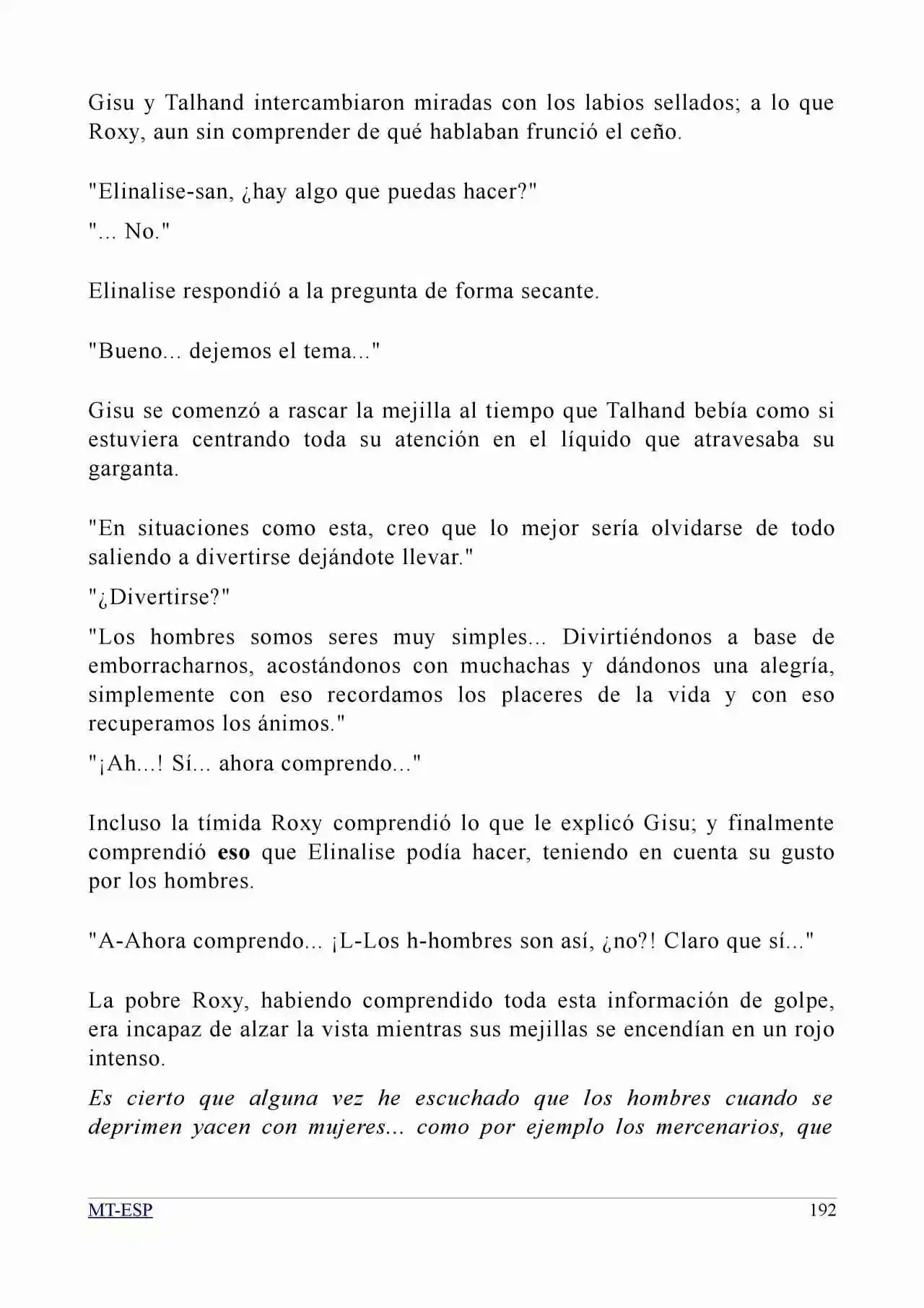 Gisu y Talhand intercambiaron miradas con los labios sellados; a lo que Roxy, aun sin comprender de qué hablaban frunció el ceño.

"Elinalise-san, ¿hay algo que puedas hacer?"

"... No."

Elinalise respondió a la pregunta de forma secante.

"Bueno... dejemos el tema..."

Gisu se comenzó a rascar la mejilla al tiempo que Talhand bebía como si estuviera centrando toda su atención en el líquido que atravesaba su garganta.

"En situaciones como esta, creo que lo mejor sería olvidarse de todo saliendo a divertirse dejándote llevar."

"¿Divertirse?"

"Los hombres somos seres muy simples... Divirtiéndonos a base de emborracharnos, acostándonos con muchachas y dándonos una alegría, simplemente con eso recordamos los placeres de la vida y con eso recuperamos los ánimos."

"¡Ah...! Sí... ahora comprendo..."

Incluso la tímida Roxy comprendió lo que le explicó Gisu; y finalmente comprendió eso que Elinalise podía hacer, teniendo en cuenta su gusto por los hombres.

"A-Ahora comprendo... ¡L-Los h-hombres son así, ¿no?! Claro que sí..."

La pobre Roxy, habiendo comprendido toda esta información de golpe, era incapaz de alzar la vista mientras sus mejillas se encendían en un rojo intenso.

Es cierto que alguna vez he escuchado que los hombres cuando se deprimen yacen con mujeres... como por ejemplo los mercenarios, que

MT-ESP 192